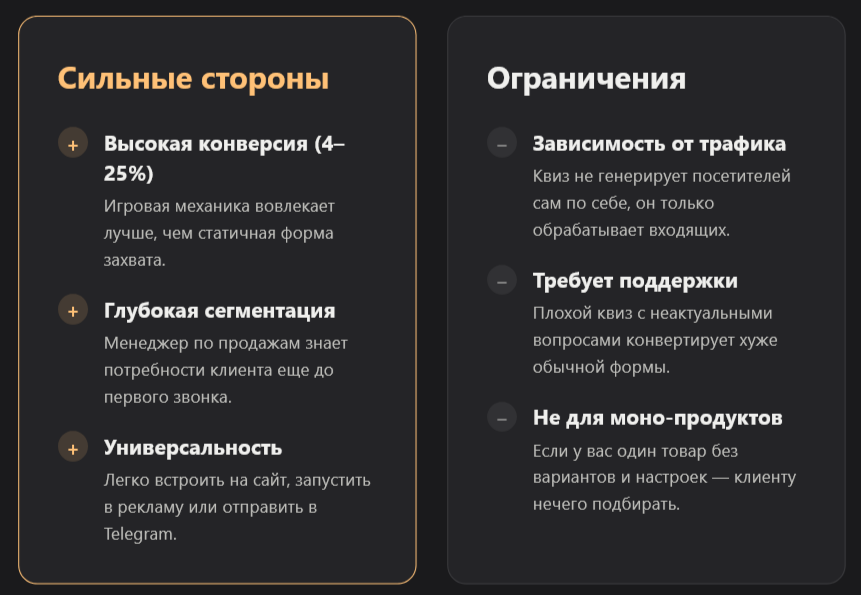 Сильные стороны

+ Высокая конверсия (4–25%)
Игровая механика вовлекает лучше, чем статичная форма захвата.

+ Глубокая сегментация
Менеджер по продажам знает потребности клиента еще до первого звонка.

+ Универсальность
Легко встроить на сайт, запустить в рекламу или отправить в Telegram.

Ограничения

– Зависимость от трафика
Квиз не генерирует посетителей сам по себе, он только обрабатывает входящих.

– Требует поддержки
Плохой квиз с неактуальными вопросами конвертирует хуже обычной формы.

– Не для моно-продуктов
Если у вас один товар без вариантов и настроек — клиенту нечего подбирать.